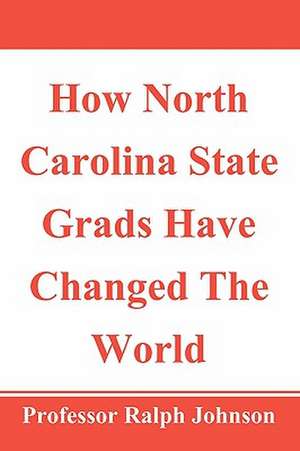 How North Carolina State Grads Have Changed The World

Professor Ralph Johnson